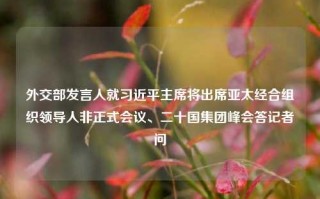 外交部发言人就习近平主席将出席亚太经合组织领导人非正式会议、二十国集团峰会答记者问